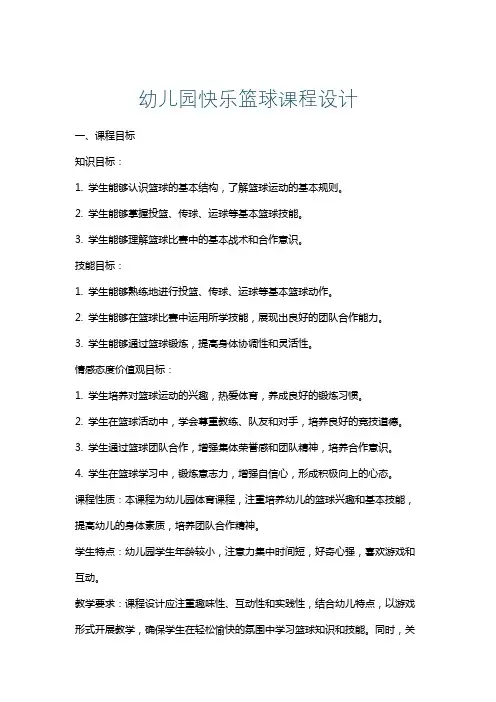 幼儿园快乐篮球课程设计

一、课程目标

知识目标：

1. 学生能够认识篮球的基本结构，了解篮球运动的基本规则。

2. 学生能够掌握投篮、传球、运球等基本篮球技能。

3. 学生能够理解篮球比赛中的基本战术和合作意识。

技能目标：

1. 学生能够熟练地进行投篮、传球、运球等基本篮球动作。

2. 学生能够在篮球比赛中运用所学技能，展现出良好的团队合作能力。

3. 学生能够通过篮球锻炼，提高身体协调性和灵活性。

情感态度价值观目标：

1. 学生培养对篮球运动的兴趣，热爱体育，养成良好的锻炼习惯。

2. 学生在篮球活动中，学会尊重教练、队友和对手，培养良好的竞技道德。

3. 学生通过篮球团队合作，增强集体荣誉感和团队精神，培养合作意识。

4. 学生在篮球学习中，锻炼意志力，增强自信心，形成积极向上的心态。

课程性质：本课程为幼儿园体育课程，注重培养幼儿的篮球兴趣和基本技能，提高幼儿的身体素质，培养团队合作精神。

学生特点：幼儿园学生年龄较小，注意力集中时间短，好奇心强，喜欢游戏和互动。

教学要求：课程设计应注重趣味性、互动性和实践性，结合幼儿特点，以游戏形式开展教学，确保学生在轻松愉快的氛围中学习篮球知识和技能。同时，关